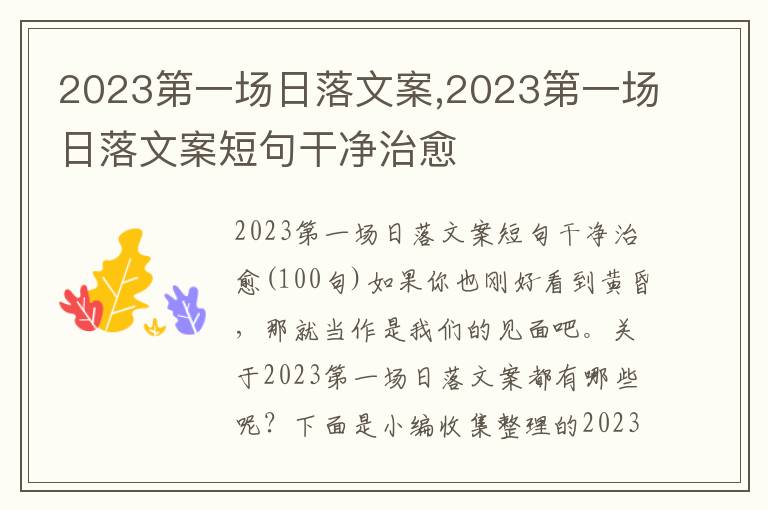 2023第一场日落文案,2023第一场日落文案短句干净治愈

2023第一场日落文案短句干净治愈(100句)如果你也刚好看到黄昏，那就当作是我们的见面吧。关于2023第一场日落文案都有哪些呢？下面是小编收集整理的2023